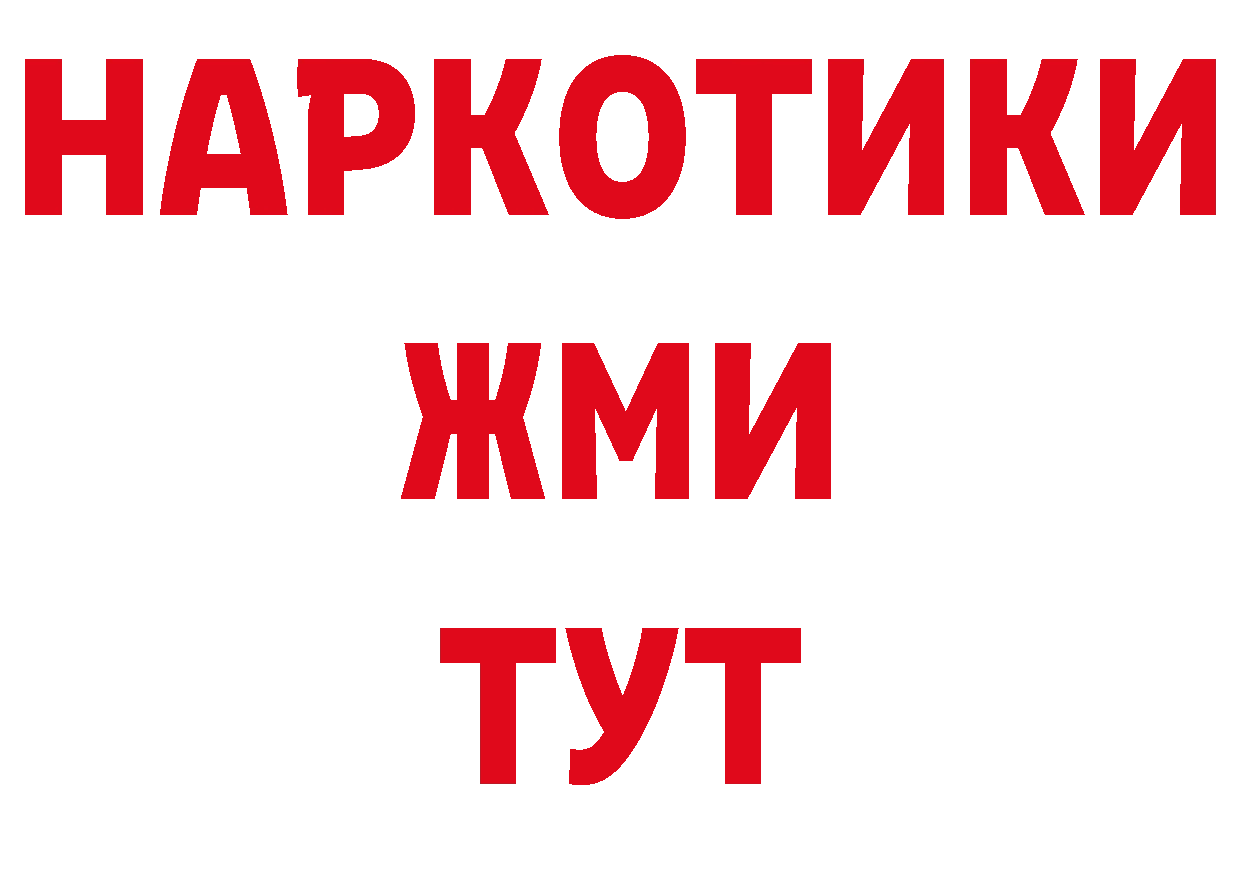 НАРКОТИКИ
ЖМИ
ТУТ